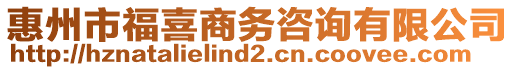 惠州市福喜商务咨询有限公司
http://hznatalielind2.cn.coovee.com